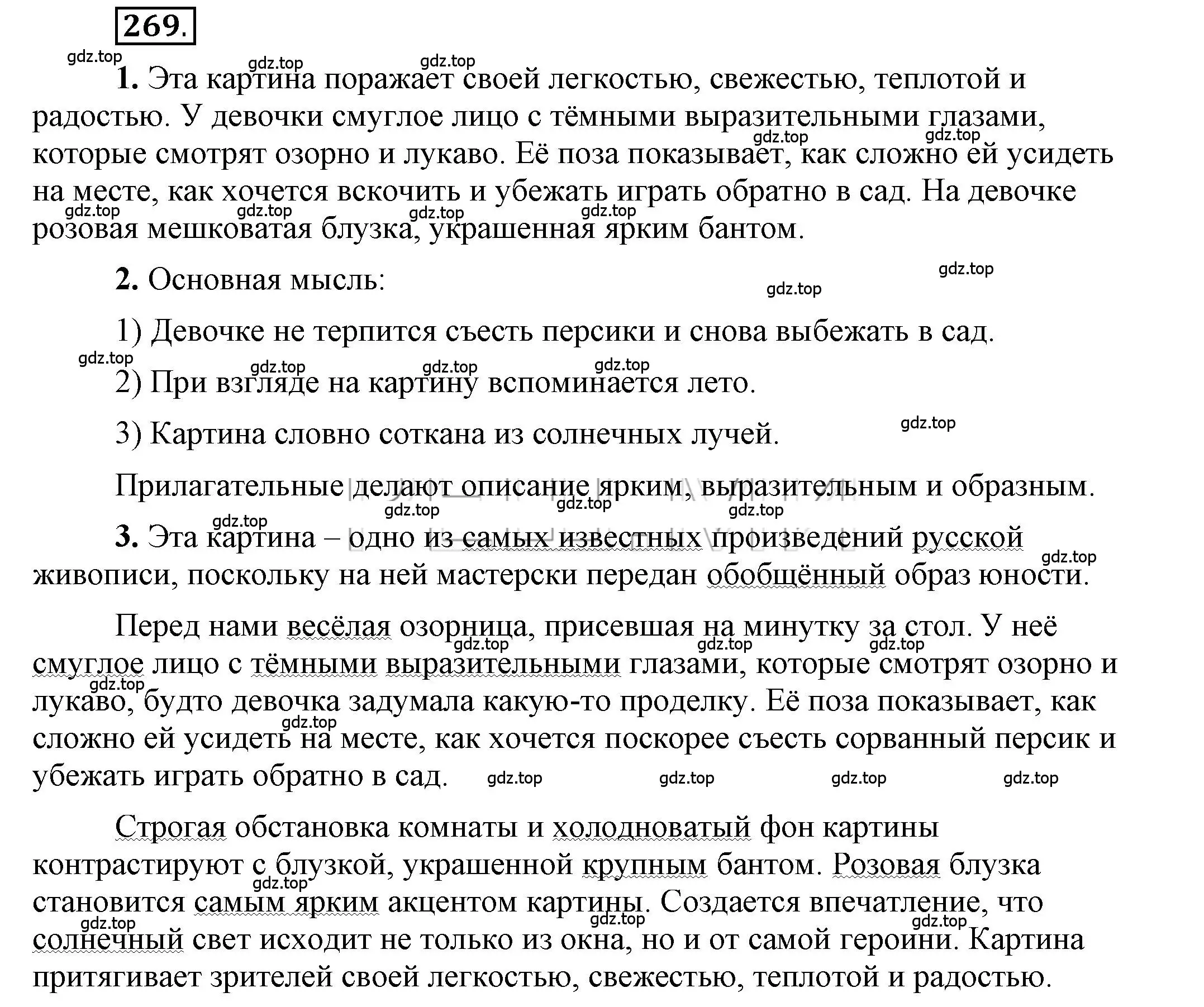 269.

gdz.top gdz.top gdz.top

1. Эта картина поражает своей легкостью, свежестью, теплотой и радостью. У девочки смуглое лицо с тёмными выразительными глазами, которые смотрят озорно и лукаво. Её поза показывает, как сложно ей усидеть на месте, как хочется вскочить и убежать играть обратно в сад. На девочке розовая мешковатая блузка, украшенная ярким бантом.

gdz.top gdz.top gdz.top gdz.top gdz.top gdz.top

2. Основная мысль:

gdz.top gdz.top

1) Девочке не терпится съесть персики и снова выбежать в сад.

gdz.top gdz.top gdz.top gdz.top

2) При взгляде на картину вспоминается лето.

3) Картина словно соткана из солнечных лучей.

gdz.top

Прилагательные делают описание ярким, выразительным и образным.

gdz.top gdz.top gdz.top gdz.top

3. Эта картина – одно из самых известных произведений русской живописи, поскольку на ней мастерски передан обобщённый образ юности.

gdz.top

Перед нами весёлая озорница, присевшая на минутку за стол. У неё смуглое лицо с тёмными выразительными глазами, которые смотрят озорно и лукаво, будто девочка задумала какую-то проделку. Её поза показывает, как сложно ей усидеть на месте, как хочется поскорее съесть сорванный персик и убежать играть обратно в сад.

gdz.top gdz.top gdz.top gdz.top gdz.top gdz.top gdz.top gdz.top gdz.top

Строгая обстановка комнаты и холодноватый фон картины контрастируют с блузкой, украшенной крупным бантом. Розовая блузка становится самым ярким акцентом картины. Создается впечатление, что солнечный свет исходит не только из окна, но и от самой героини. Картина притягивает зрителей своей легкостью, свежестью, теплотой и радостью.

gdz.top gdz.top gdz.top gdz.top